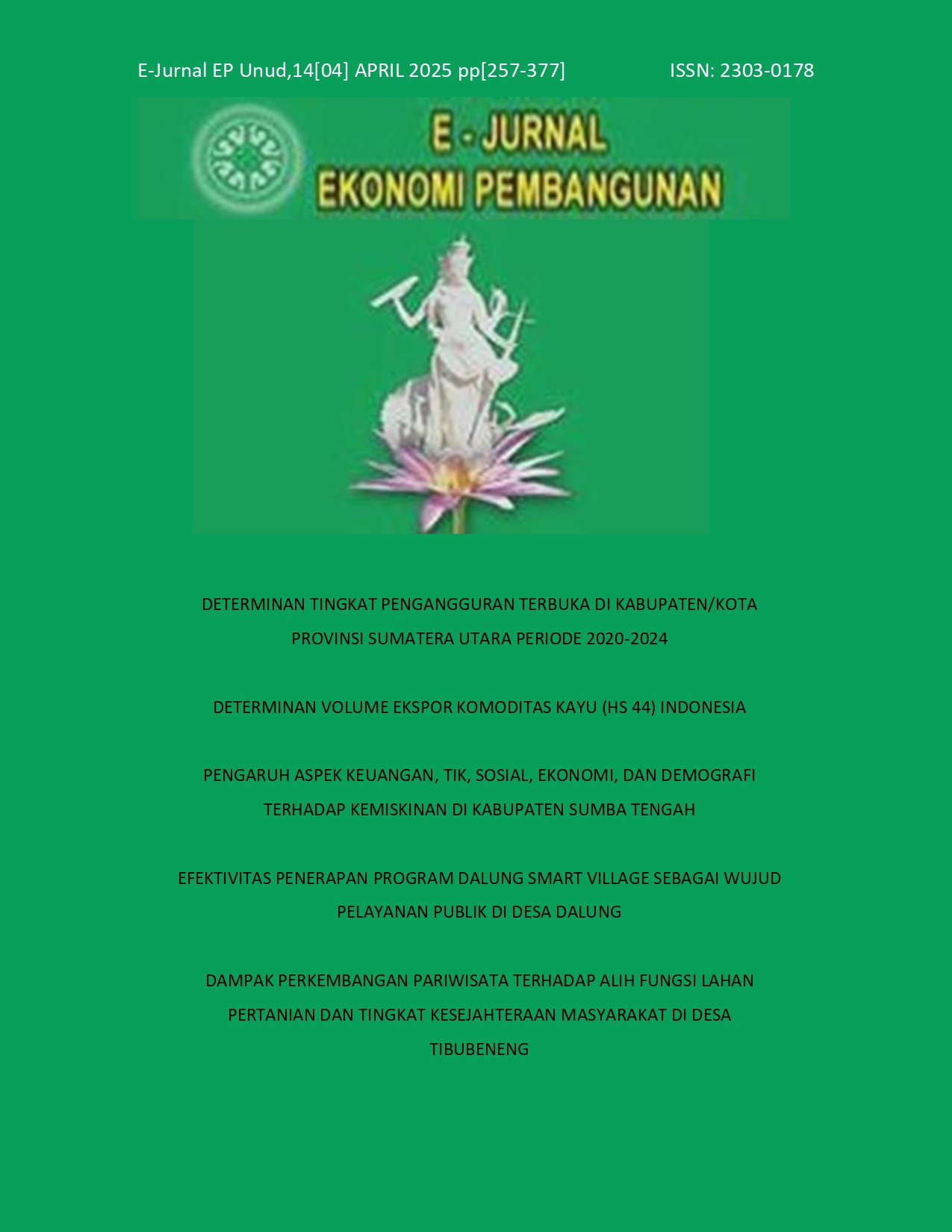 E-Jurnal EP Unud,14[04] APRIL 2025 pp[257-377]

ISSN: 2303-0178

E - JURNAL
EKONOMI PEMBANGUNAN

DETERMINAN TINGKAT PENGANGGURAN TERBUKA DI KABUPATEN/KOTA PROVINSI SUMATERA UTARA PERIODE 2020-2024

DETERMINAN VOLUME EKSPOR KOMODITAS KAYU (HS 44) INDONESIA

PENGARUH ASPEK KEUANGAN, TIK, SOSIAL, EKONOMI, DAN DEMOGRAFI TERHADAP KEMISKINAN DI KABUPATEN SUMBA TENGAH

EFEKTIVITAS PENERAPAN PROGRAM DALUNG SMART VILLAGE SEBAGAI WUJUD PELAYANAN PUBLIK DI DESA DALUNG

DAMPAK PERKEMBANGAN PARIWISATA TERHADAP ALIH FUNGSI LAHAN PERTANIAN DAN TINGKAT KESEJAHTERAAN MASYARAKAT DI DESA TIBUBENENG